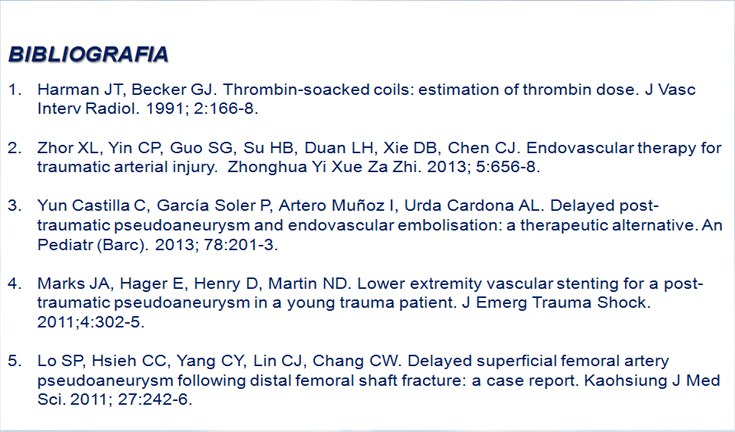 BIBLIOGRAFIA

1. Harman JT, Becker GJ. Thrombin-soacked coils: estimation of thrombin dose. J Vasc Interv Radiol. 1991; 2:166-8.

2. Zhor XL, Yin CP, Guo SG, Su HB, Duan LH, Xie DB, Chen CJ. Endovascular therapy for traumatic arterial injury. Zhonghua Yi Xue Za Zhi. 2013; 5:656-8.

3. Yun Castilla C, García Soler P, Artero Muñoz I, Urda Cardona AL. Delayed post-traumatic pseudoaneurysm and endovascular embolisation: a therapeutic alternative. An Pediatr (Barc). 2013; 78:201-3.

4. Marks JA, Hager E, Henry D, Martin ND. Lower extremity vascular stenting for a post-traumatic pseudoaneurysm in a young trauma patient. J Emerg Trauma Shock. 2011;4:302-5.

5. Lo SP, Hsieh CC, Yang CY, Lin CJ, Chang CW. Delayed superficial femoral artery pseudoaneurysm following distal femoral shaft fracture: a case report. Kaohsiung J Med Sci. 2011; 27:242-6.